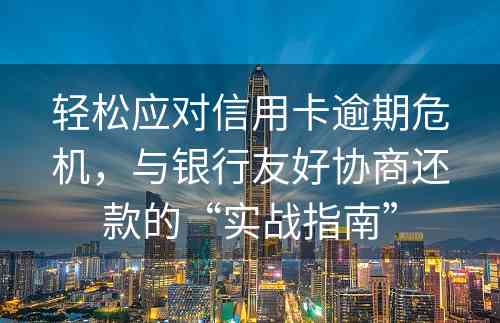 轻松应对信用卡逾期危机，与银行友好协商还款的“实战指南”